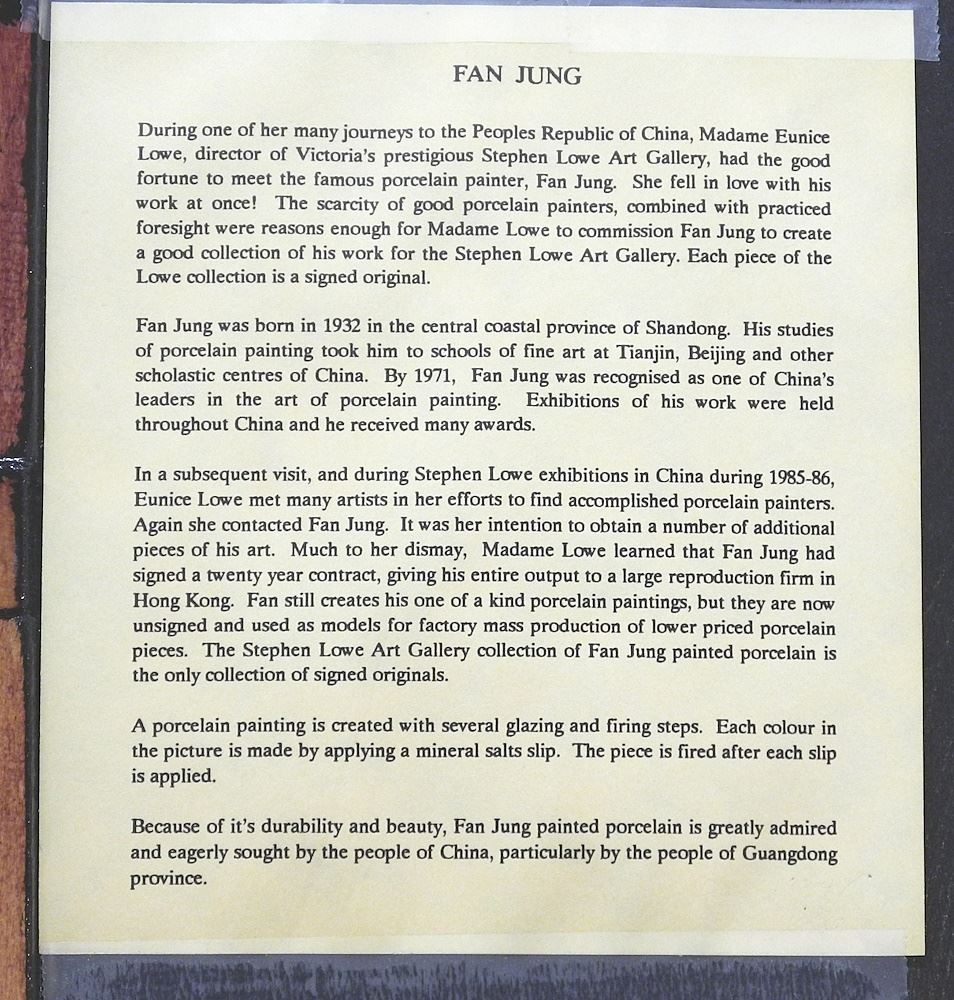 FAN JUNG

During one of her many journeys to the Peoples Republic of China, Madame Eunice Lowe, director of Victoria's prestigious Stephen Lowe Art Gallery, had the good fortune to meet the famous porcelain painter, Fan Jung. She fell in love with his work at once! The scarcity of good porcelain painters, combined with practiced foresight were reasons enough for Madame Lowe to commission Fan Jung to create a good collection of his work for the Stephen Lowe Art Gallery. Each piece of the Lowe collection is a signed original.

Fan Jung was born in 1932 in the central coastal province of Shandong. His studies of porcelain painting took him to schools of fine art at Tianjin, Beijing and other scholastic centres of China. By 1971, Fan Jung was recognised as one of China's leaders in the art of porcelain painting. Exhibitions of his work were held throughout China and he received many awards.

In a subsequent visit, and during Stephen Lowe exhibitions in China during 1985-86, Eunice Lowe met many artists in her efforts to find accomplished porcelain painters. Again she contacted Fan Jung. It was her intention to obtain a number of additional pieces of his art. Much to her dismay, Madame Lowe learned that Fan Jung had signed a twenty year contract, giving his entire output to a large reproduction firm in Hong Kong. Fan still creates his one of a kind porcelain paintings, but they are now unsigned and used as models for factory mass production of lower priced porcelain pieces. The Stephen Lowe Art Gallery collection of Fan Jung painted porcelain is the only collection of signed originals.

A porcelain painting is created with several glazing and firing steps. Each colour in the picture is made by applying a mineral salts slip. The piece is fired after each slip is applied.

Because of it's durability and beauty, Fan Jung painted porcelain is greatly admired and eagerly sought by the people of China, particularly by the people of Guangdong province.